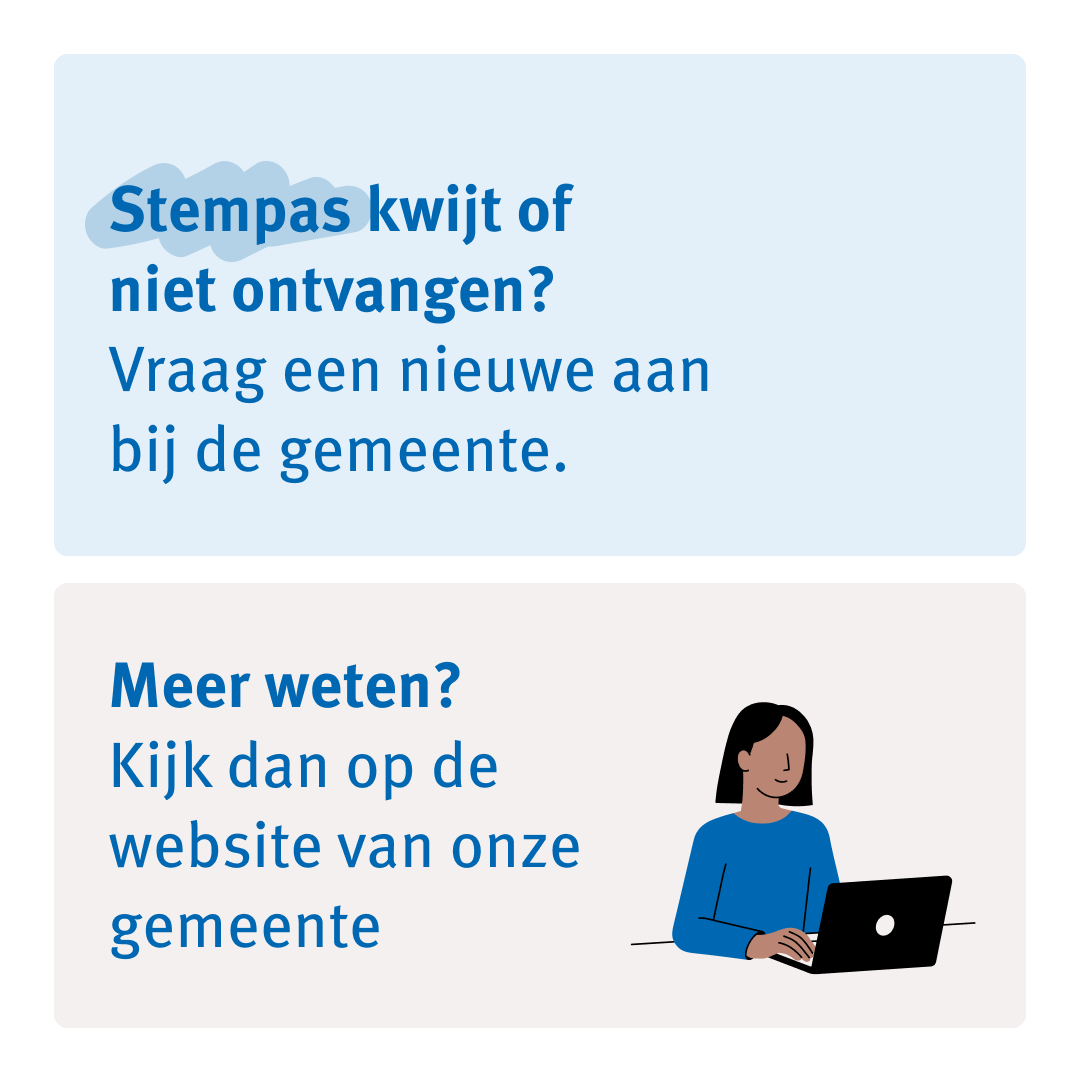 Stempas kwijt of niet ontvangen? Vraag een nieuwe aan bij de gemeente.

Meer weten? Kijk dan op de website van onze gemeente